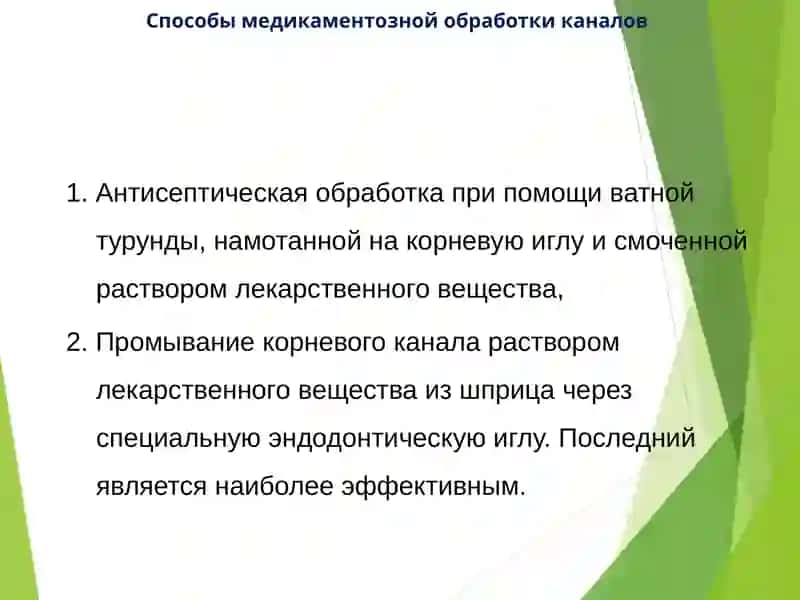 Способы медикаментозной обработки каналов

1. Антисептическая обработка при помощи ватной турунды, намотанной на корневую иглу и смоченной раствором лекарственного вещества,

2. Промывание корневого канала раствором лекарственного вещества из шприца через специальную эндодонтическую иглу. Последний является наиболее эффективным.